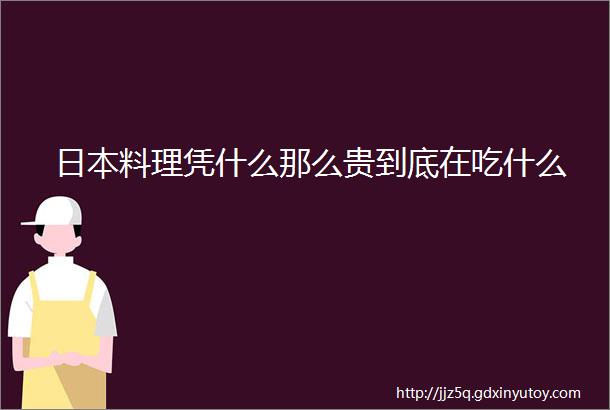 日本料理凭什么那么贵到底在吃什么

http://jjz5q.gdxinyutoy.com